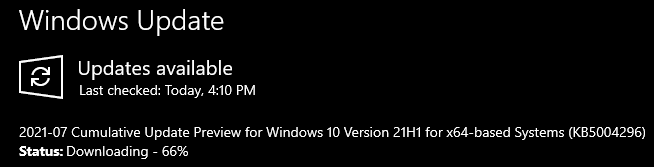 Windows Update

Updates available
Last checked: Today, 4:10 PM

2021-07 Cumulative Update Preview for Windows 10 Version 21H1 for x64-based Systems (KB5004296)
Status: Downloading - 66%